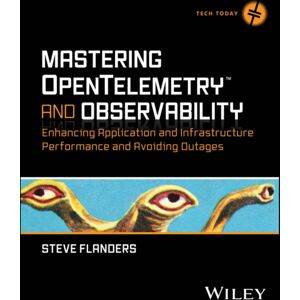 TECH TODAY

MASTERING OPENTELEMETRY™ AND OBSERVABILITY

Enhancing Application and Infrastructure Performance and Avoiding Outages

STEVE FLANDERS

WILEY